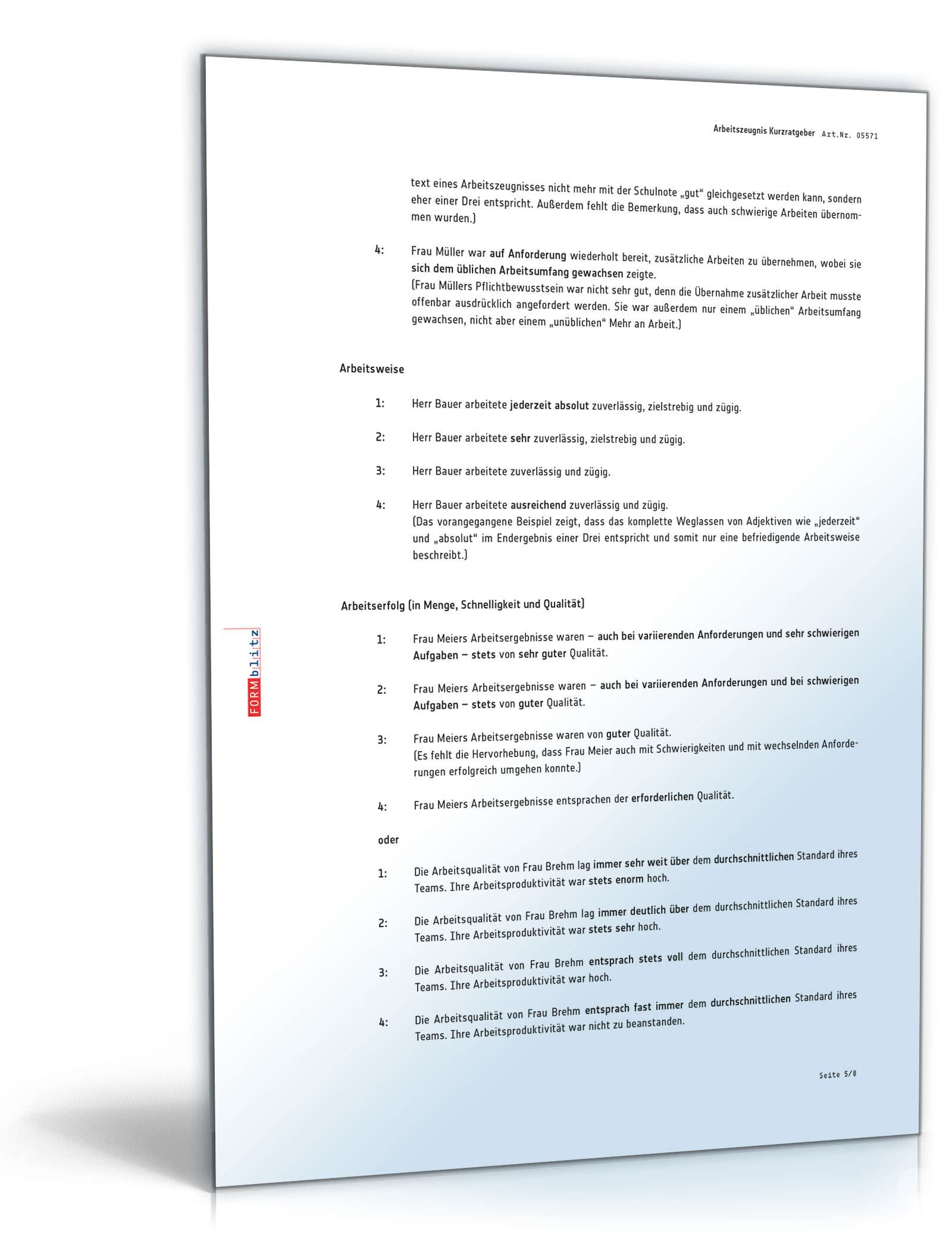 Arbeitszeugnis Kurzratgeber Art.Nr. 05571

text eines Arbeitszeugnisses nicht mehr mit der Schulnote „gut“ gleichgesetzt werden kann, sondern eher einer Drei entspricht. Außerdem fehlt die Bemerkung, dass auch schwierige Arbeiten übernommen wurden.)

4: Frau Müller war auf Anforderung wiederholt bereit, zusätzliche Arbeiten zu übernehmen, wobei sie sich dem üblichen Arbeitsumfang gewachsen zeigte.
(Frau Müllers Pflichtbewusstsein war nicht sehr gut, denn die Übernahme zusätzlicher Arbeit musste offenbar ausdrücklich angefordert werden. Sie war außerdem nur einem „üblichen“ Arbeitsumfang gewachsen, nicht aber einem „unüblichen“ Mehr an Arbeit.)

Arbeitsweise

1: Herr Bauer arbeitete jederzeit absolut zuverlässig, zielstrebig und zügig.

2: Herr Bauer arbeitete sehr zuverlässig, zielstrebig und zügig.

3: Herr Bauer arbeitete zuverlässig und zügig.

4: Herr Bauer arbeitete ausreichend zuverlässig und zügig.
(Das vorangegangene Beispiel zeigt, dass das komplette Weglassen von Adjektiven wie „jederzeit“ und „absolut“ im Endergebnis einer Drei entspricht und somit nur eine befriedigende Arbeitsweise beschreibt.)

Arbeitserfolg (in Menge, Schnelligkeit und Qualität)

1: Frau Meiers Arbeitsergebnisse waren – auch bei variierenden Anforderungen und sehr schwierigen Aufgaben – stets von sehr guter Qualität.

2: Frau Meiers Arbeitsergebnisse waren – auch bei variierenden Anforderungen und bei schwierigen Aufgaben – stets von guter Qualität.

3: Frau Meiers Arbeitsergebnisse waren von guter Qualität.
(Es fehlt die Hervorhebung, dass Frau Meier auch mit Schwierigkeiten und mit wechselnden Anforderungen erfolgreich umgehen konnte.)

4: Frau Meiers Arbeitsergebnisse entsprachen der erforderlichen Qualität.

oder

1: Die Arbeitsqualität von Frau Brehm lag immer sehr weit über dem durchschnittlichen Standard ihres Teams. Ihre Arbeitsproduktivität war stets enorm hoch.

2: Die Arbeitsqualität von Frau Brehm lag immer deutlich über dem durchschnittlichen Standard ihres Teams. Ihre Arbeitsproduktivität war stets sehr hoch.

3: Die Arbeitsqualität von Frau Brehm entsprach stets voll dem durchschnittlichen Standard ihres Teams. Ihre Arbeitsproduktivität war hoch.

4: Die Arbeitsqualität von Frau Brehm entsprach fast immer dem durchschnittlichen Standard ihres Teams. Ihre Arbeitsproduktivität war nicht zu beanstanden.

Seite 5/8

FORMblitz